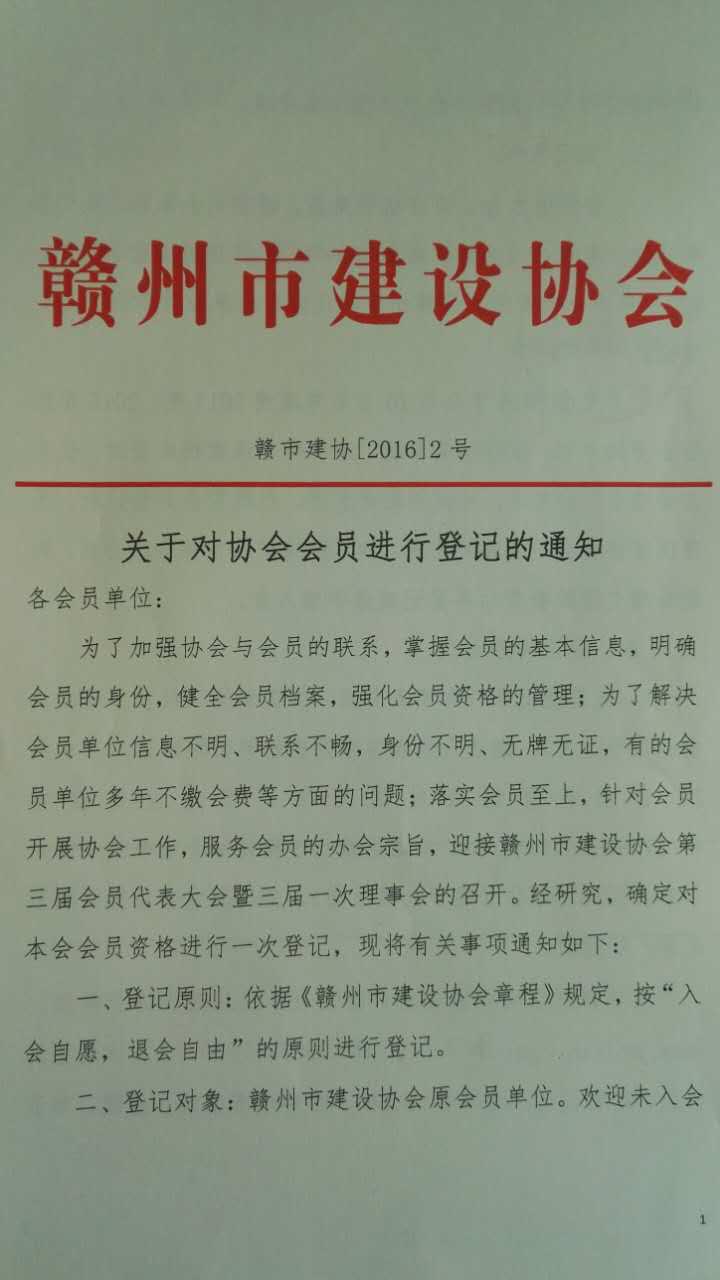 赣州市建设协会

赣市建协[2016]2号

关于对协会会员进行登记的通知

各会员单位：

为了加强协会与会员的联系，掌握会员的基本信息，明确会员的身份，健全会员档案，强化会员资格的管理；为了解决会员单位信息不明、联系不畅，身份不明、无牌无证，有的会员单位多年不缴会费等方面的问题；落实会员至上，针对会员开展协会工作，服务会员的办会宗旨，迎接赣州市建设协会第三届会员代表大会暨三届一次理事会的召开。经研究，确定对本会会员资格进行一次登记，现将有关事项通知如下：

一、登记原则：依据《赣州市建设协会章程》规定，按“入会自愿，退会自由”的原则进行登记。

二、登记对象：赣州市建设协会原会员单位。欢迎未入会

1